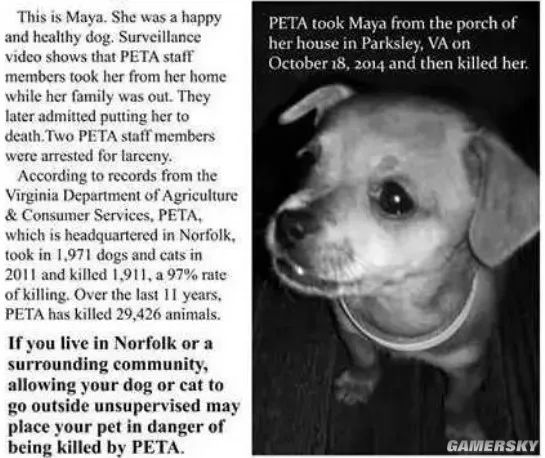 This is Maya. She was a happy and healthy dog. Surveillance video shows that PETA staff members took her from her home while her family was out. They later admitted putting her to death.Two PETA staff members were arrested for larceny.

According to records from the Virginia Department of Agriculture & Consumer Services, PETA, which is headquartered in Norfolk, took in 1,971 dogs and cats in 2011 and killed 1,911, a 97% rate of killing. Over the last 11 years, PETA has killed 29,426 animals.

If you live in Norfolk or a surrounding community, allowing your dog or cat to go outside unsupervised may place your pet in danger of being killed by PETA.

PETA took Maya from the porch of her house in Parksley, VA on October 18, 2014 and then killed her.

GAMERSKY